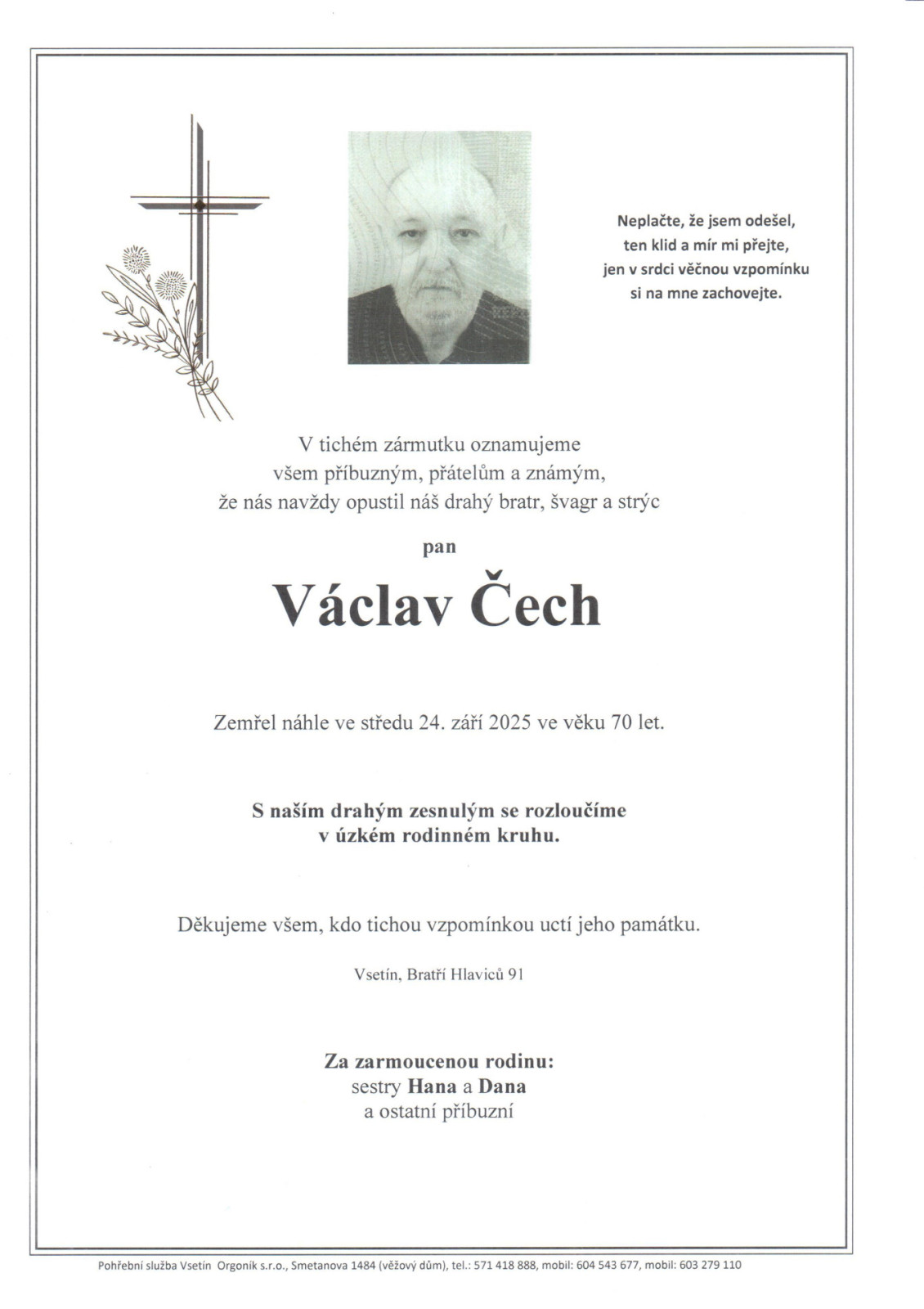 Neplačte, že jsem odešel,
ten klid a mír mi přejte,
jen v srdci věčnou vzpomínku
si na mne zachovejte.

V tichém zármutku oznamujeme
všem příbuzným, přátelům a známým,
že nás navždy opustil náš drahý bratr, švagr a strýc

pan

Václav Čech

Zemřel náhle ve středu 24. září 2025 ve věku 70 let.

S naším drahým zesnulým se rozloučíme
v úzkém rodinném kruhu.

Děkujeme všem, kdo tichou vzpomínkou uctí jeho památku.

Vsetín, Bratří Hlaviců 91

Za zarmoucenou rodinu:
sestry Hana a Dana
a ostatní příbuzní

Pohřební služba Vsetín Orgonik s.r.o., Smetanova 1484 (věžový dům), tel.: 571 418 888, mobil: 604 543 677, mobil: 603 279 110